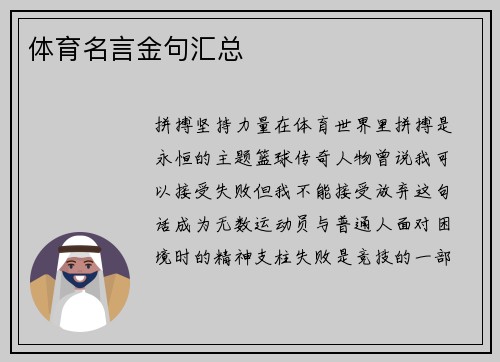 体育名言金句汇总

拼搏坚持力量在体育世界里拼搏是永恒的主题篮球传奇人物曾说我可以接受失败但我不能接受放弃这句话成为无数运动员与普通人面对困境时的精神支柱失败是竞技的一部